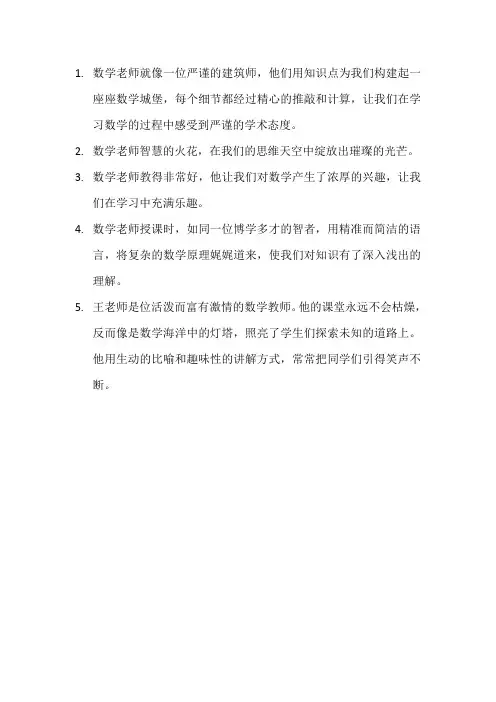 1. 数学老师就像一位严谨的建筑师，他们用知识点为我们构建起一座座数学城堡，每个细节都经过精心的推敲和计算，让我们在学习数学的过程中感受到严谨的学术态度。

2. 数学老师智慧的火花，在我们的思维天空中绽放出璀璨的光芒。

3. 数学老师教得非常好，他让我们对数学产生了浓厚的兴趣，让我们在学习中充满乐趣。

4. 数学老师授课时，如同一位博学多才的智者，用精准而简洁的语言，将复杂的数学原理娓娓道来，使我们对知识有了深入浅出的理解。

5. 王老师是位活泼而富有激情的数学教师。他的课堂永远不会枯燥，反而像是数学海洋中的灯塔，照亮了学生们探索未知的道路上。他用生动的比喻和趣味性的讲解方式，常常把同学们引得笑声不断。